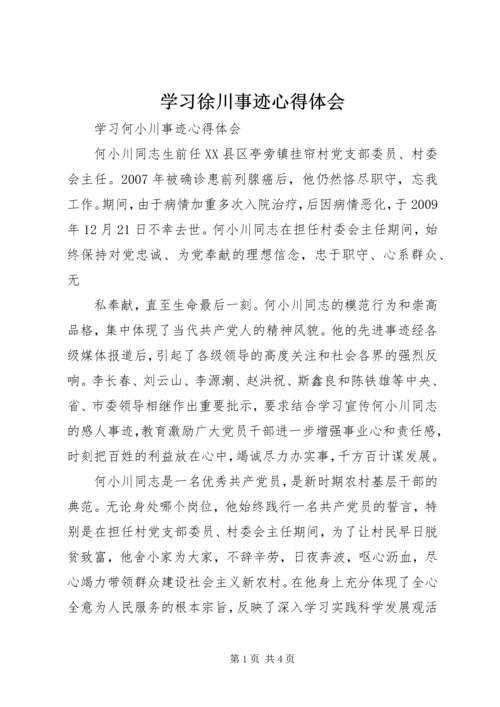 学习徐川事迹心得体会

学习何小川事迹心得体会

何小川同志生前任XX县区亭旁镇挂帘村党支部委员、村委会主任。2007年被确诊患前列腺癌后，他仍然恪尽职守，忘我工作。期间，由于病情加重多次入院治疗，后因病情恶化，于2009年12月21日不幸去世。何小川同志在担任村委会主任期间，始终保持对党忠诚、为党奉献的理想信念，忠于职守、心系群众、无

私奉献，直至生命最后一刻。何小川同志的模范行为和崇高品格，集中体现了当代共产党人的精神风貌。他的先进事迹经各级媒体报道后，引起了各级领导的高度关注和社会各界的强烈反响。李长春、刘云山、李源潮、赵洪祝、斯鑫良和陈铁雄等中央、省、市委领导相继作出重要批示，要求结合学习宣传何小川同志的感人事迹，教育激励广大党员干部进一步增强事业心和责任感，时刻把百姓的利益放在心中，竭诚尽力办实事，千方百计谋发展。

何小川同志是一名优秀共产党员，是新时期农村基层干部的典范。无论身处哪个岗位，他始终践行一名共产党员的誓言，特别是在担任村党支部委员、村委会主任期间，为了让村民早日脱贫致富，他舍小家为大家，不辞辛劳，日夜奔波，呕心沥血，尽心竭力带领群众建设社会主义新农村。在他身上充分体现了全心全意为人民服务的根本宗旨，反映了深入学习实践科学发展观活

第1页 共4页